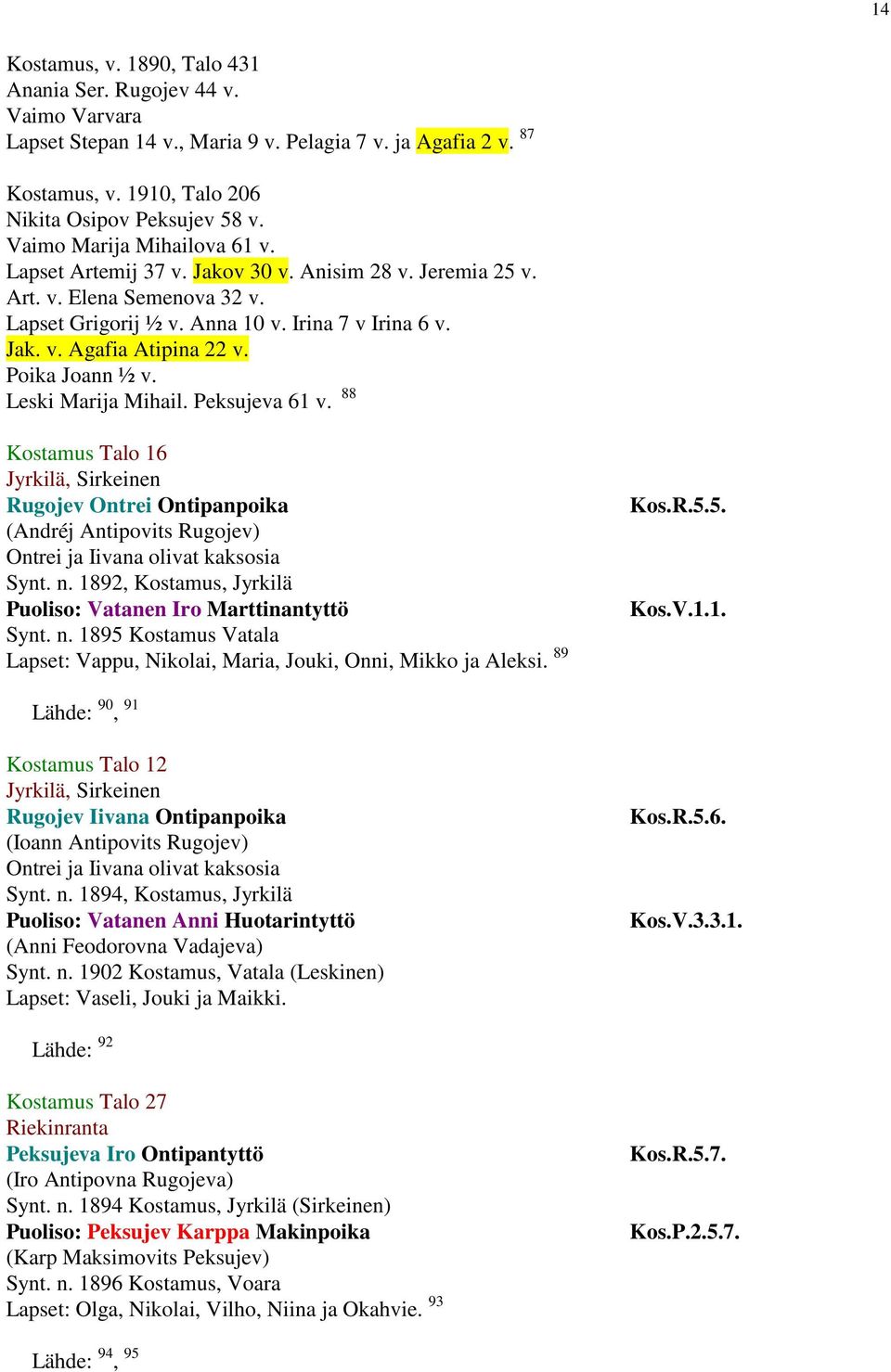 14

Kostamus, v. 1890, Talo 431
Anania Ser. Rugojev 44 v.
Vaimo Varvara
Lapset Stepan 14 v., Maria 9 v. Pelagia 7 v. ja Agafia 2 v. $^{87}$

Kostamus, v. 1910, Talo 206
Nikita Osipov Peksujev 58 v.
Vaimo Marija Mihailova 61 v.
Lapset Artemij 37 v. Jakov 30 v. Anisim 28 v. Jeremia 25 v.
Art. v. Elena Semenova 32 v.
Lapset Grigorij ½ v. Anna 10 v. Irina 7 v Irina 6 v.
Jak. v. Agafia Atipina 22 v.
Poika Joann ½ v.
Leski Marija Mihail. Peksujeva 61 v. $^{88}$

Kostamus Talo 16
Jyrkilä, Sirkeinen
Rugojev Ontrei Ontipanpoika
Kos.R.5.5.
(Andréj Antipovits Rugojev)
Ontrei ja Iivana olivat kaksosia
Synt. n. 1892, Kostamus, Jyrkilä
Puoliso: Vatanen Iro Marttinantyttö
Kos.V.1.1.
Synt. n. 1895 Kostamus Vatala
Lapset: Vappu, Nikolai, Maria, Jouki, Onni, Mikko ja Aleksi. $^{89}$

Lähde: $^{90}$, $^{91}$

Kostamus Talo 12
Jyrkilä, Sirkeinen
Rugojev Iivana Ontipanpoika
Kos.R.5.6.
(Ioann Antipovits Rugojev)
Ontrei ja Iivana olivat kaksosia
Synt. n. 1894, Kostamus, Jyrkilä
Puoliso: Vatanen Anni Huotarintyttö
Kos.V.3.3.1.
(Anni Feodorovna Vadajeva)
Synt. n. 1902 Kostamus, Vatala (Leskinen)
Lapset: Vaseli, Jouki ja Maikki.

Lähde: $^{92}$

Kostamus Talo 27
Riekinranta
Peksujeva Iro Ontipantyttö
Kos.R.5.7.
(Iro Antipovna Rugojeva)
Synt. n. 1894 Kostamus, Jyrkilä (Sirkeinen)
Puoliso: Peksujev Karppa Makinpoika
Kos.P.2.5.7.
(Karp Maksimovits Peksujev)
Synt. n. 1896 Kostamus, Voara
Lapset: Olga, Nikolai, Vilho, Niina ja Okahvie. $^{93}$

Lähde: $^{94}$, $^{95}$